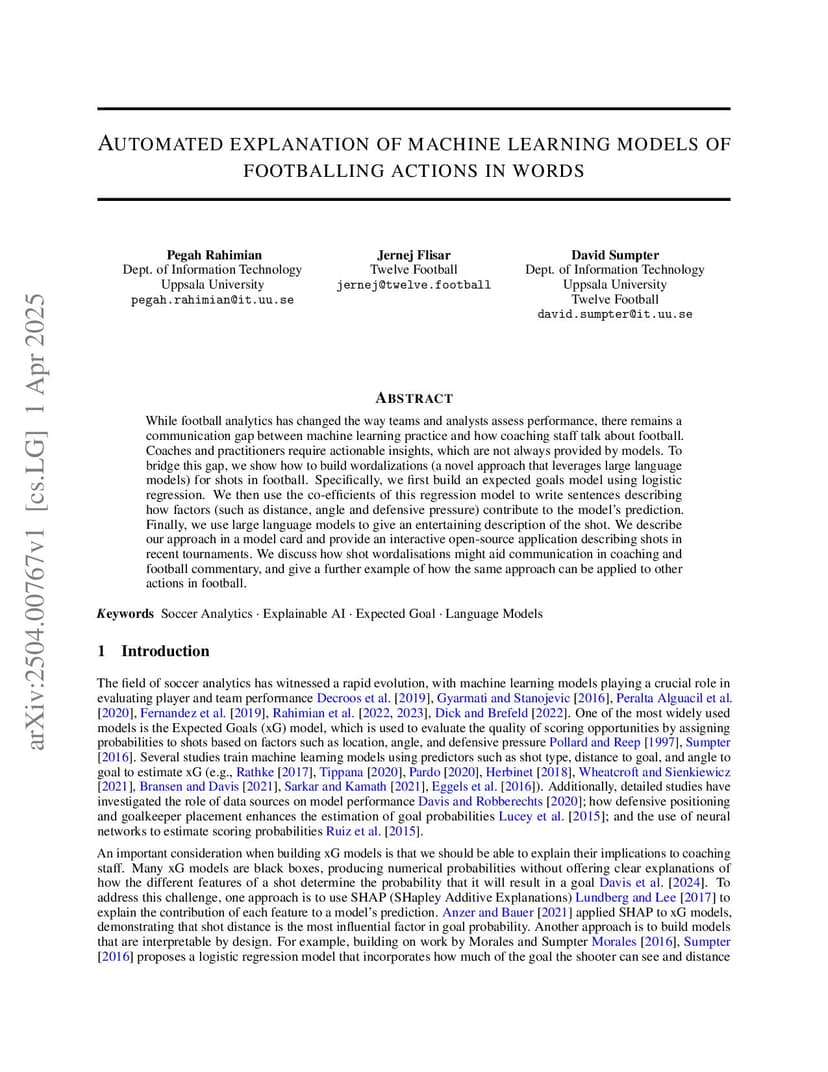 AUTOMATED EXPLANATION OF MACHINE LEARNING MODELS OF FOOTBALLING ACTIONS IN WORDS

Pegah Rahimian
Dept. of Information Technology
Uppsala University
pegah.rahimian@it.uu.se

Jernej Flisar
Twelve Football
jernej@twelve.football

David Sumpter
Dept. of Information Technology
Uppsala University
Twelve Football
david.sumpter@it.uu.se

arXiv:2504.00767v1 [cs.LG] 1 Apr 2025

ABSTRACT

While football analytics has changed the way teams and analysts assess performance, there remains a communication gap between machine learning practice and how coaching staff talk about football. Coaches and practitioners require actionable insights, which are not always provided by models. To bridge this gap, we show how to build wordalizations (a novel approach that leverages large language models) for shots in football. Specifically, we first build an expected goals model using logistic regression. We then use the co-efficients of this regression model to write sentences describing how factors (such as distance, angle and defensive pressure) contribute to the model's prediction. Finally, we use large language models to give an entertaining description of the shot. We describe our approach in a model card and provide an interactive open-source application describing shots in recent tournaments. We discuss how shot wordalisations might aid communication in coaching and football commentary, and give a further example of how the same approach can be applied to other actions in football.

Keywords Soccer Analytics · Explainable AI · Expected Goal · Language Models

1 Introduction

The field of soccer analytics has witnessed a rapid evolution, with machine learning models playing a crucial role in evaluating player and team performance Decroos et al. [2019], Gyarmati and Stanojevic [2016], Peralta Alguacil et al. [2020], Fernandez et al. [2019], Rahimian et al. [2022, 2023], Dick and Brefeld [2022]. One of the most widely used models is the Expected Goals (xG) model, which is used to evaluate the quality of scoring opportunities by assigning probabilities to shots based on factors such as location, angle, and defensive pressure Pollard and Reep [1997], Sumpter [2016]. Several studies train machine learning models using predictors such as shot type, distance to goal, and angle to goal to estimate xG (e.g., Rathke [2017], Tippana [2020], Pardo [2020], Herbinet [2018], Wheatcroft and Sienkiewicz [2021], Bransen and Davis [2021], Sarkar and Kamath [2021], Eggels et al. [2016]). Additionally, detailed studies have investigated the role of data sources on model performance Davis and Robberechts [2020]; how defensive positioning and goalkeeper placement enhances the estimation of goal probabilities Lucey et al. [2015]; and the use of neural networks to estimate scoring probabilities Ruiz et al. [2015].

An important consideration when building xG models is that we should be able to explain their implications to coaching staff. Many xG models are black boxes, producing numerical probabilities without offering clear explanations of how the different features of a shot determine the probability that it will result in a goal Davis et al. [2024]. To address this challenge, one approach is to use SHAP (SHapley Additive Explanations) Lundberg and Lee [2017] to explain the contribution of each feature to a model's prediction. Anzer and Bauer [2021] applied SHAP to xG models, demonstrating that shot distance is the most influential factor in goal probability. Another approach is to build models that are interpretable by design. For example, building on work by Morales and Sumpter Morales [2016], Sumpter [2016] proposes a logistic regression model that incorporates how much of the goal the shooter can see and distance